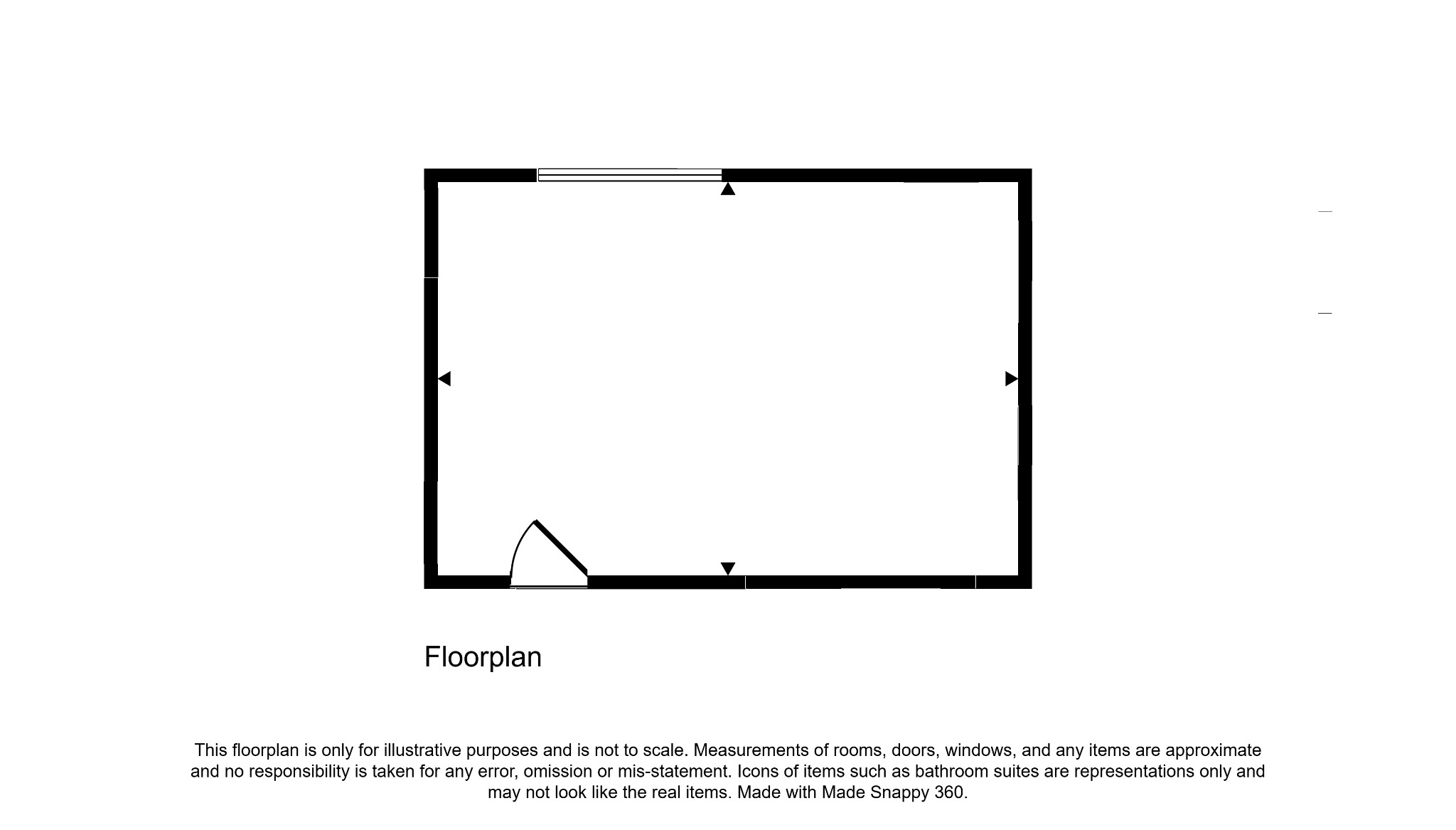 Floorplan

This floorplan is only for illustrative purposes and is not to scale. Measurements of rooms, doors, windows, and any items are approximate and no responsibility is taken for any error, omission or mis-statement. Icons of items such as bathroom suites are representations only and may not look like the real items. Made with Made Snappy 360.